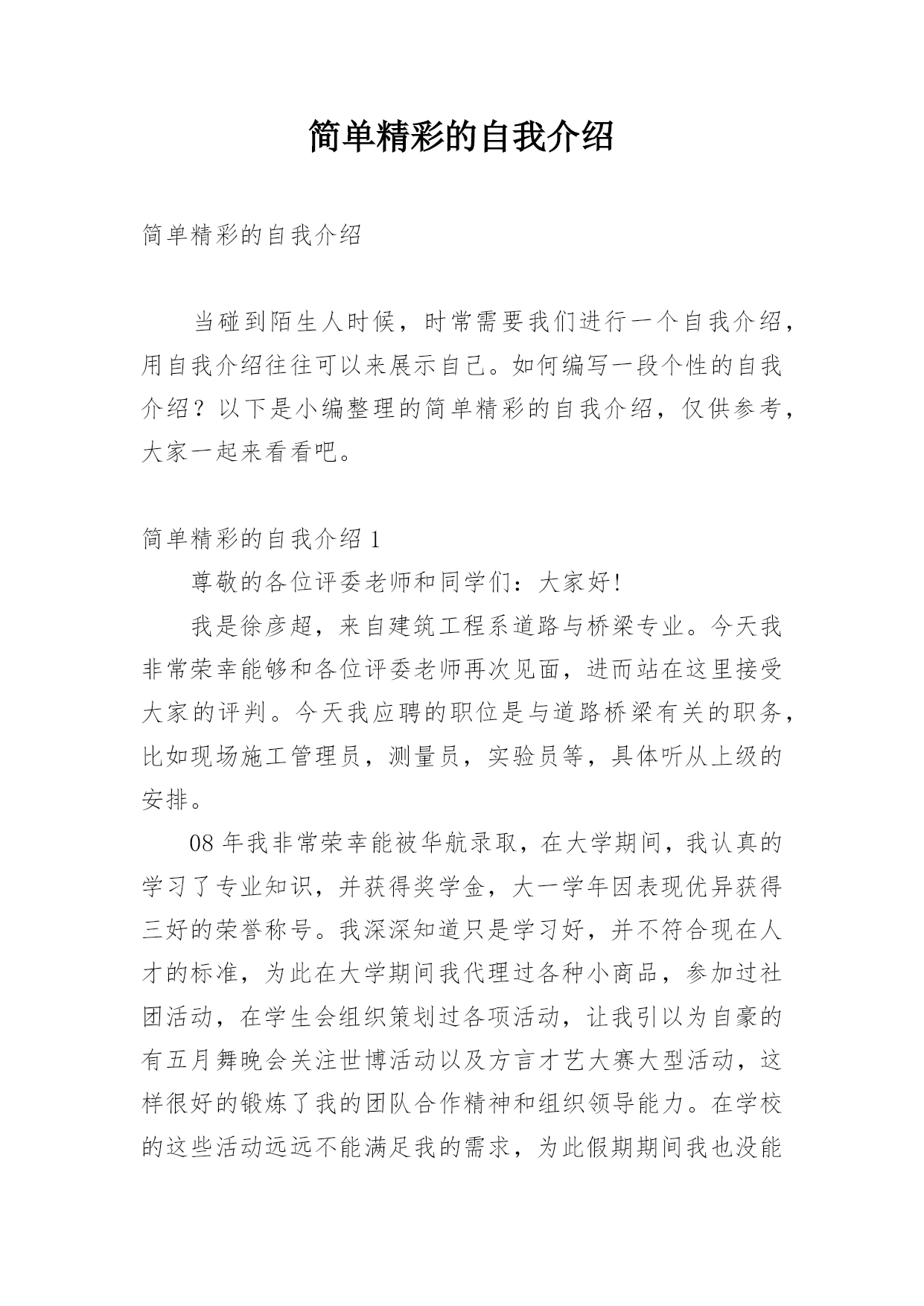 简单精彩的自我介绍

简单精彩的自我介绍

当碰到陌生人时候，时常需要我们进行一个自我介绍，用自我介绍往往可以来展示自己。如何编写一段个性的自我介绍？以下是小编整理的简单精彩的自我介绍，仅供参考，大家一起来看看吧。

简单精彩的自我介绍 1

尊敬的各位评委老师和同学们：大家好！

我是徐彦超，来自建筑工程系道路与桥梁专业。今天我非常荣幸能够和各位评委老师再次见面，进而站在这里接受大家的评判。今天我应聘的职位是与道路桥梁有关的职务，比如现场施工管理员，测量员，实验员等，具体听从上级的安排。

08 年我非常荣幸能被华航录取，在大学期间，我认真的学习了专业知识，并获得奖学金，大一学年因表现优异获得三好的荣誉称号。我深深知道只是学习好，并不符合现在人才的标准，为此在大学期间我代理过各种小商品，参加过社团活动，在学生会组织策划过各项活动，让我引以为自豪的有五月舞晚会关注世博活动以及方言才艺大赛大型活动，这样很好的锻炼了我的团队合作精神和组织领导能力。在学校的这些活动远远不能满足我的需求，为此假期期间我也没能